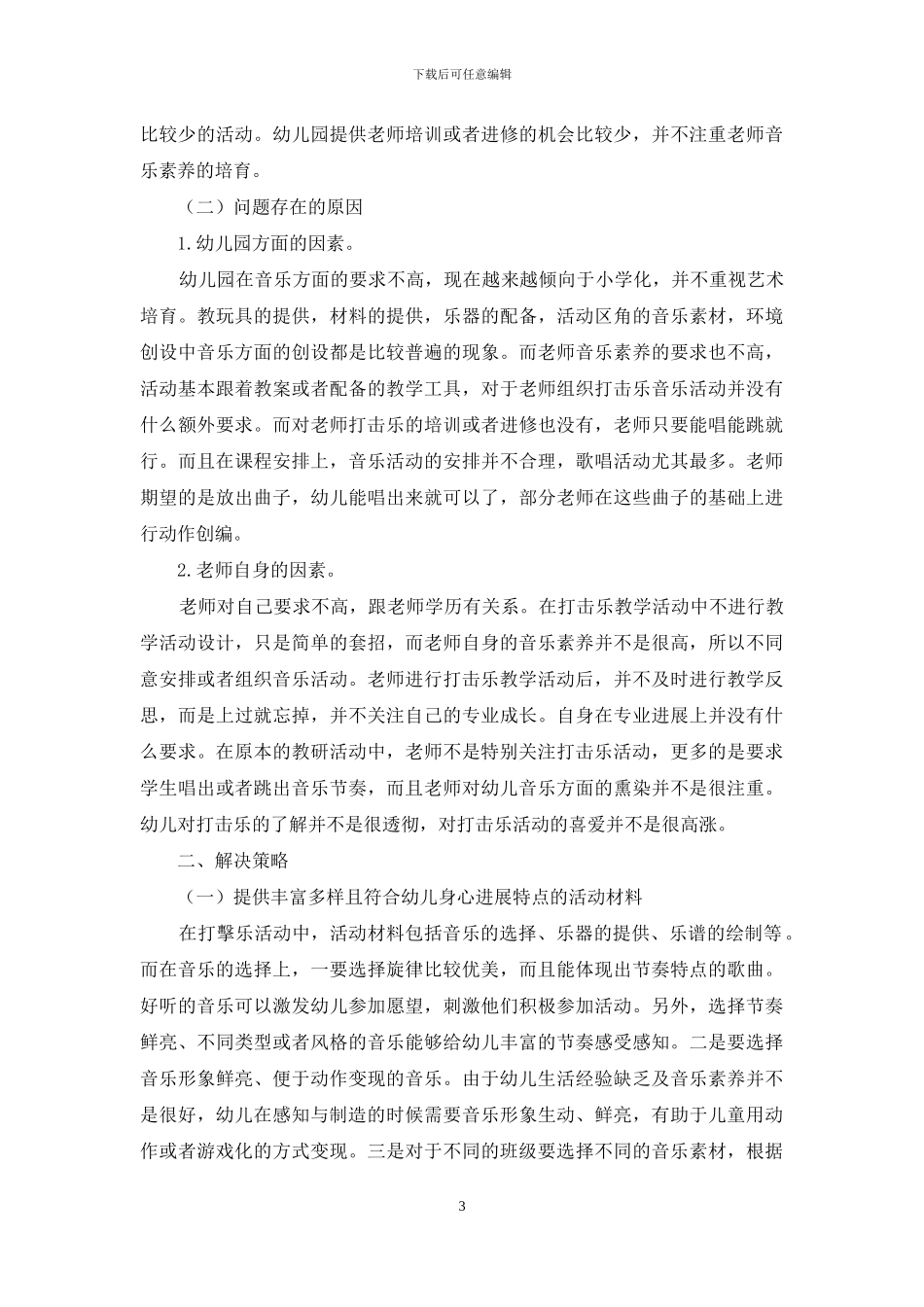 下载后可任意编辑

比较少的活动。幼儿园提供老师培训或者进修的机会比较少，并不注重老师音乐素养的培育。

（二）问题存在的原因

1.幼儿园方面的因素。

幼儿园在音乐方面的要求不高，现在越来越倾向于小学化，并不重视艺术培育。教玩具的提供，材料的提供，乐器的配备，活动区角的音乐素材，环境创设中音乐方面的创设都是比较普遍的现象。而老师音乐素养的要求也不高，活动基本跟着教案或者配备的教学工具，对于老师组织打击乐音乐活动并没有什么额外要求。而对老师打击乐的培训或者进修也没有，老师只要能唱能跳就行。而且在课程安排上，音乐活动的安排并不合理，歌唱活动尤其最多。老师期望的是放出曲子，幼儿能唱出来就可以了，部分老师在这些曲子的基础上进行动作创编。

2.老师自身的因素。

老师对自己要求不高，跟老师学历有关系。在打击乐教学活动中不进行教学活动设计，只是简单的套招，而老师自身的音乐素养并不是很高，所以不同意安排或者组织音乐活动。老师进行打击乐教学活动后，并不及时进行教学反思，而是上过就忘掉，并不关注自己的专业成长。自身在专业进展上并没有什么要求。在原本的教研活动中，老师不是特别关注打击乐活动，更多的是要求学生唱出或者跳出音乐节奏，而且老师对幼儿音乐方面的熏染并不是很注重。幼儿对打击乐的了解并不是很透彻，对打击乐活动的喜爱并不是很高涨。

二、解决策略

（一）提供丰富多样且符合幼儿身心进展特点的活动材料

在打擊乐活动中，活动材料包括音乐的选择、乐器的提供、乐谱的绘制等。而在音乐的选择上，一要选择旋律比较优美，而且能体现出节奏特点的歌曲。好听的音乐可以激发幼儿参加愿望，刺激他们积极参加活动。另外，选择节奏鲜亮、不同类型或者风格的音乐能够给幼儿丰富的节奏感受感知。二是要选择音乐形象鲜亮、便于动作变现的音乐。由于幼儿生活经验缺乏及音乐素养并不是很好，幼儿在感知与制造的时候需要音乐形象生动、鲜亮，有助于儿童用动作或者游戏化的方式变现。三是对于不同的班级要选择不同的音乐素材，根据

3